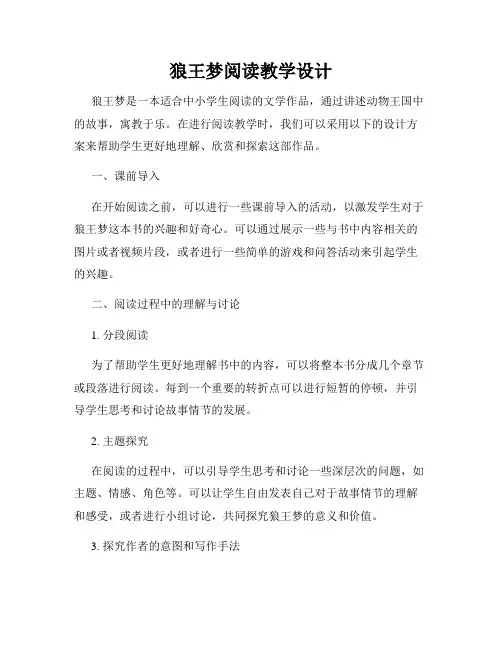 狼王梦阅读教学设计

狼王梦是一本适合中小学生阅读的文学作品，通过讲述动物王国中的故事，寓教于乐。在进行阅读教学时，我们可以采用以下的设计方案来帮助学生更好地理解、欣赏和探索这部作品。

一、课前导入

在开始阅读之前，可以进行一些课前导入的活动，以激发学生对于狼王梦这本书的兴趣和好奇心。可以通过展示一些与书中内容相关的图片或者视频片段，或者进行一些简单的游戏和问答活动来引起学生的兴趣。

二、阅读过程中的理解与讨论

1. 分段阅读

为了帮助学生更好地理解书中的内容，可以将整本书分成几个章节或段落进行阅读。每到一个重要的转折点可以进行短暂的停顿，并引导学生思考和讨论故事情节的发展。

2. 主题探究

在阅读的过程中，可以引导学生思考和讨论一些深层次的问题，如主题、情感、角色等。可以让学生自由发表自己对于故事情节的理解和感受，或者进行小组讨论，共同探究狼王梦的意义和价值。

3. 探究作者的意图和写作手法